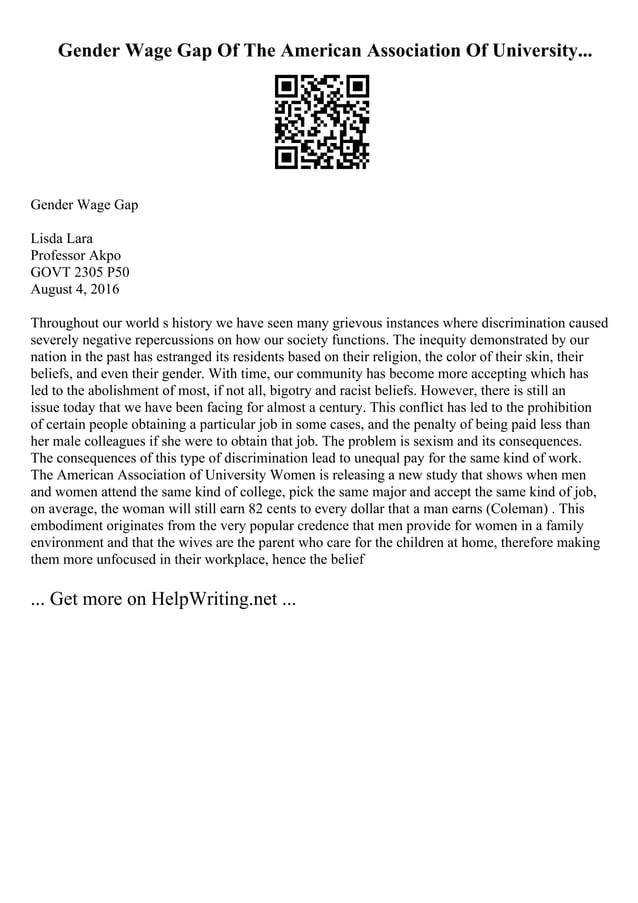 Gender Wage Gap Of The American Association Of University...

Gender Wage Gap

Lisda Lara
Professor Akpo
GOVT 2305 P50
August 4, 2016

Throughout our world s history we have seen many grievous instances where discrimination caused severely negative repercussions on how our society functions. The inequity demonstrated by our nation in the past has estranged its residents based on their religion, the color of their skin, their beliefs, and even their gender. With time, our community has become more accepting which has led to the abolishment of most, if not all, bigotry and racist beliefs. However, there is still an issue today that we have been facing for almost a century. This conflict has led to the prohibition of certain people obtaining a particular job in some cases, and the penalty of being paid less than her male colleagues if she were to obtain that job. The problem is sexism and its consequences. The consequences of this type of discrimination lead to unequal pay for the same kind of work. The American Association of University Women is releasing a new study that shows when men and women attend the same kind of college, pick the same major and accept the same kind of job, on average, the woman will still earn 82 cents to every dollar that a man earns (Coleman) . This embodiment originates from the very popular credence that men provide for women in a family environment and that the wives are the parent who care for the children at home, therefore making them more unfocused in their workplace, hence the belief

... Get more on HelpWriting.net ...